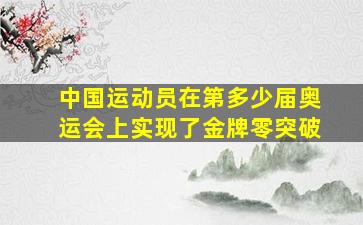 中国运动员在第多少届奥运会上实现了金牌零突破